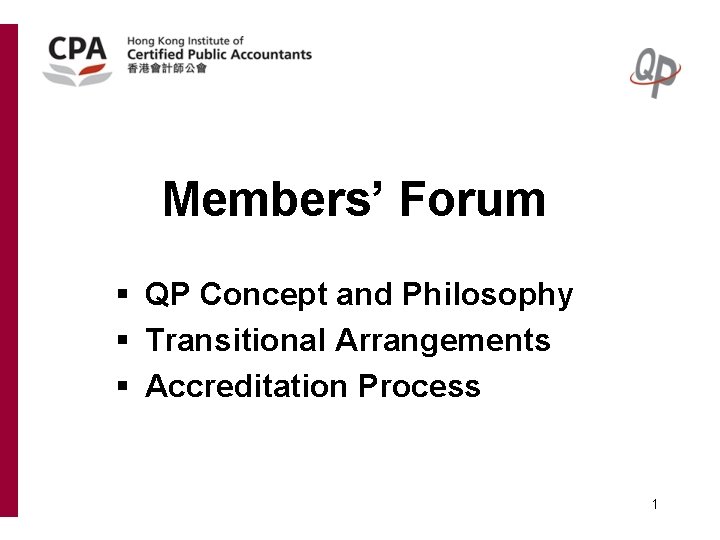 CPA
Hong Kong Institute of
Certified Public Accountants
香港會計師公會

QP

Members' Forum

• QP Concept and Philosophy
• Transitional Arrangements
• Accreditation Process

1